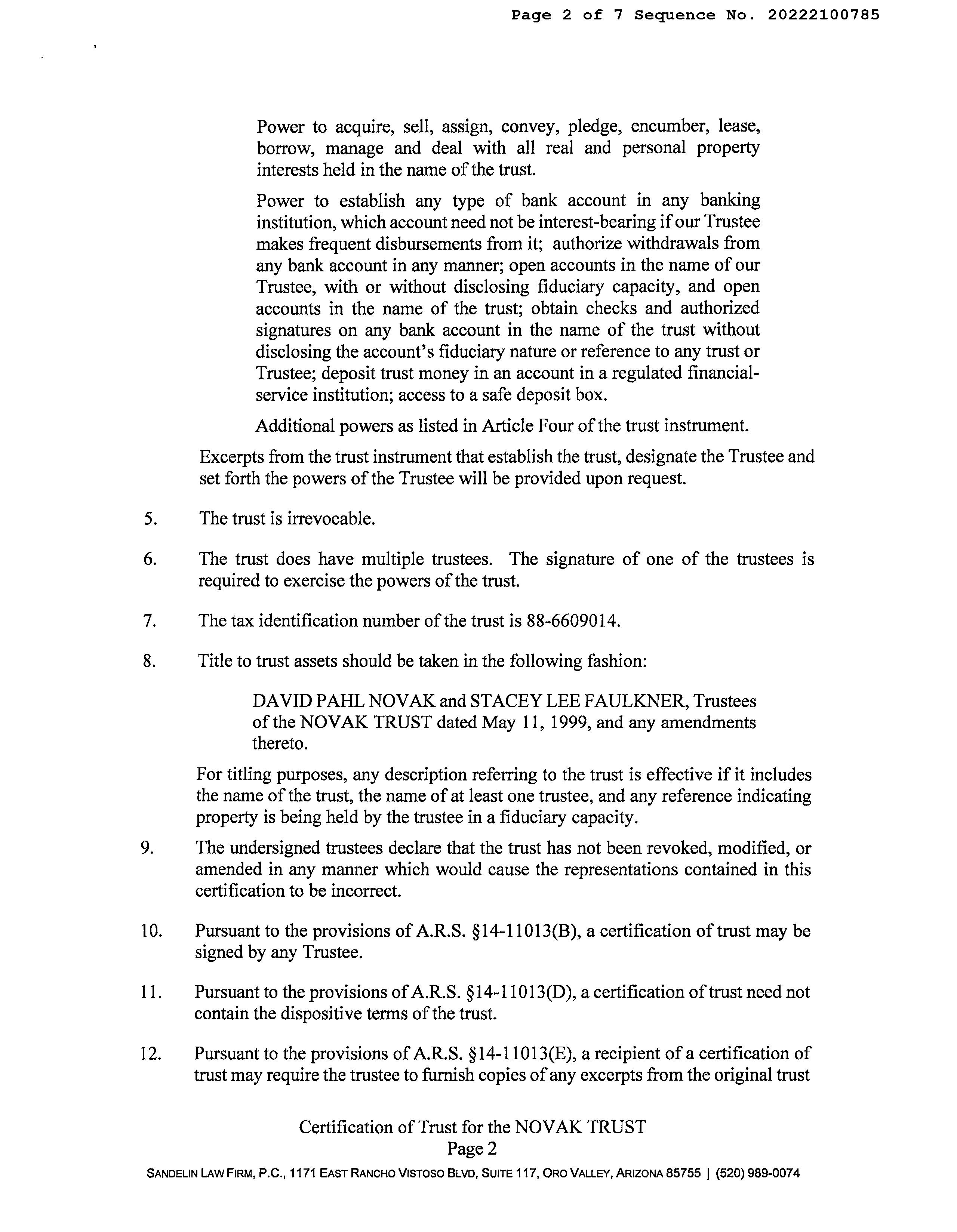 Page 2 of 7 Sequence No. 20222100785

Power to acquire, sell, assign, convey, pledge, encumber, lease, borrow, manage and deal with all real and personal property interests held in the name of the trust.

Power to establish any type of bank account in any banking institution, which account need not be interest-bearing if our Trustee makes frequent disbursements from it; authorize withdrawals from any bank account in any manner; open accounts in the name of our Trustee, with or without disclosing fiduciary capacity, and open accounts in the name of the trust; obtain checks and authorized signatures on any bank account in the name of the trust without disclosing the account's fiduciary nature or reference to any trust or Trustee; deposit trust money in an account in a regulated financial-service institution; access to a safe deposit box.

Additional powers as listed in Article Four of the trust instrument.

Excerpts from the trust instrument that establish the trust, designate the Trustee and set forth the powers of the Trustee will be provided upon request.

5. The trust is irrevocable.

6. The trust does have multiple trustees. The signature of one of the trustees is required to exercise the powers of the trust.

7. The tax identification number of the trust is 88-6609014.

8. Title to trust assets should be taken in the following fashion:

DAVID PAHL NOVAK and STACEY LEE FAULKNER, Trustees of the NOVAK TRUST dated May 11, 1999, and any amendments thereto.

For titling purposes, any description referring to the trust is effective if it includes the name of the trust, the name of at least one trustee, and any reference indicating property is being held by the trustee in a fiduciary capacity.

9. The undersigned trustees declare that the trust has not been revoked, modified, or amended in any manner which would cause the representations contained in this certification to be incorrect.

10. Pursuant to the provisions of A.R.S. §14-11013(B), a certification of trust may be signed by any Trustee.

11. Pursuant to the provisions of A.R.S. §14-11013(D), a certification of trust need not contain the dispositive terms of the trust.

12. Pursuant to the provisions of A.R.S. §14-11013(E), a recipient of a certification of trust may require the trustee to furnish copies of any excerpts from the original trust

Certification of Trust for the NOVAK TRUST
Page 2

SANDELIN LAW FIRM, P.C., 1171 EAST RANCHO VISTOSO BLVD, SUITE 117, ORO VALLEY, ARIZONA 85755 | (520) 989-0074